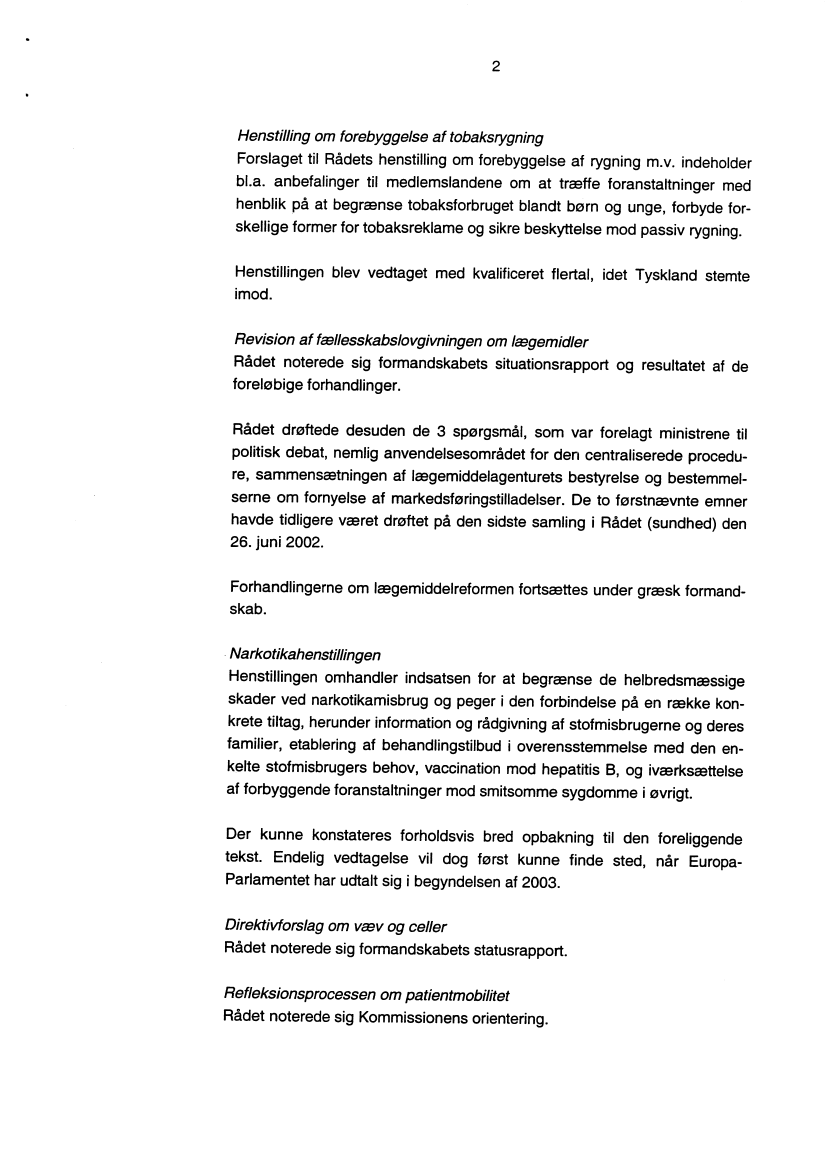 2

Henstilling om forebyggelse af tobaksrygning
Forslaget til Rådets henstilling om forebyggelse af rygning m.v. indeholder bl.a. anbefalinger til medlemslandene om at træffe foranstaltninger med henblik på at begrænse tobaksforbruget blandt børn og unge, forbyde forskellige former for tobaksreklame og sikre beskyttelse mod passiv rygning.

Henstillingen blev vedtaget med kvalificeret flertal, idet Tyskland stemte imod.

Revision af fællesskabslovgivningen om lægemidler
Rådet noterede sig formandskabets situationsrapport og resultatet af de foreløbige forhandlinger.

Rådet drøftede desuden de 3 spørgsmål, som var forelagt ministrene til politisk debat, nemlig anvendelsesområdet for den centraliserede procedure, sammensætningen af lægemiddelagenturets bestyrelse og bestemmelserne om fornyelse af markedsføringstilladelser. De to førstnævnte emner havde tidligere været drøftet på den sidste samling i Rådet (sundhed) den 26. juni 2002.

Forhandlingerne om lægemiddelreformen fortsættes under græsk formandskab.

Narkotikahenstillingen
Henstillingen omhandler indsatsen for at begrænse de helbredsmæssige skader ved narkotikamisbrug og peger i den forbindelse på en række konkrete tiltag, herunder information og rådgivning af stofmisbrugerne og deres familier, etablering af behandlingstilbud i overensstemmelse med den enkelte stofmisbrugers behov, vaccination mod hepatitis B, og iværksættelse af forbyggende foranstaltninger mod smitsomme sygdomme i øvrigt.

Der kunne konstateres forholdsvis bred opbakning til den foreliggende tekst. Endelig vedtagelse vil dog først kunne finde sted, når Europa-Parlamentet har udtalt sig i begyndelsen af 2003.

Direktivforslag om væv og celler
Rådet noterede sig formandskabets statusrapport.

Refleksionsprocessen om patientmobilitet
Rådet noterede sig Kommissionens orientering.